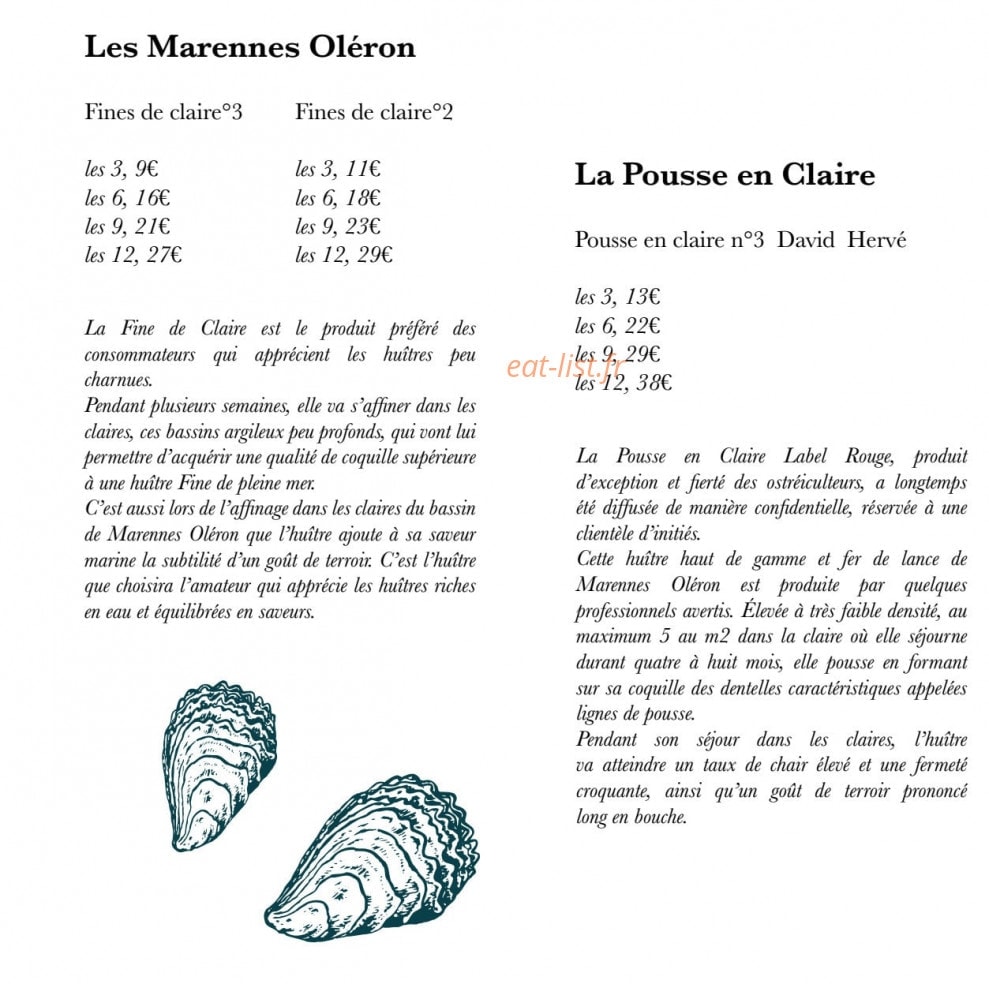 Les Marennes Oléron

Fines de claire°3

les 3, 9€
les 6, 16€
les 9, 21€
les 12, 27€

Fines de claire°2

les 3, 11€
les 6, 18€
les 9, 23€
les 12, 29€

La Fine de Claire est le produit préféré des consommateurs qui apprécient les huîtres peu charnues.
Pendant plusieurs semaines, elle va s'affiner dans les claires, ces bassins argileux peu profonds, qui vont lui permettre d'acquérir une qualité de coquille supérieure à une huître Fine de pleine mer.
C'est aussi lors de l'affinage dans les claires du bassin de Marennes Oléron que l'huître ajoute à sa saveur marine la subtilité d'un goût de terroir. C'est l'huître que choisira l'amateur qui apprécie les huîtres riches en eau et équilibrées en saveurs.

La Pousse en Claire

Pousse en claire n°3 David Hervé

les 3, 13€
les 6, 22€
les 9, 29€
les 12, 38€

La Pousse en Claire Label Rouge, produit d'exception et fierté des ostréiculteurs, a longtemps été diffusée de manière confidentielle, réservée à une clientèle d'initiés.
Cette huître haut de gamme et fer de lance de Marennes Oléron est produite par quelques professionnels avertis. Élevée à très faible densité, au maximum 5 au m2 dans la claire où elle séjourne durant quatre à huit mois, elle pousse en formant sur sa coquille des dentelles caractéristiques appelées lignes de pousse.
Pendant son séjour dans les claires, l'huître va atteindre un taux de chair élevé et une fermeté croquante, ainsi qu'un goût de terroir prononcé long en bouche.

eat-list.fr